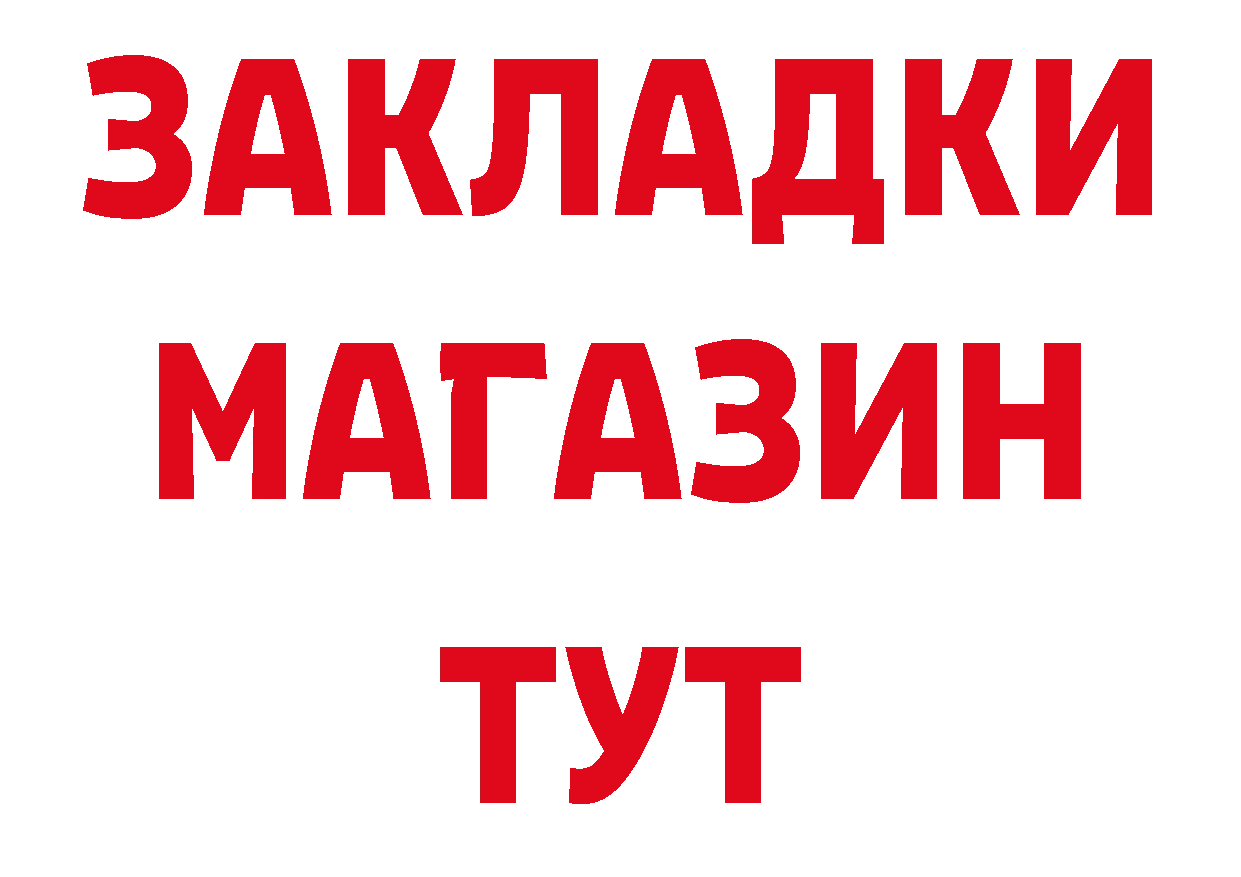 ЗАКЛАДКИ
МАГАЗИН
ТУТ